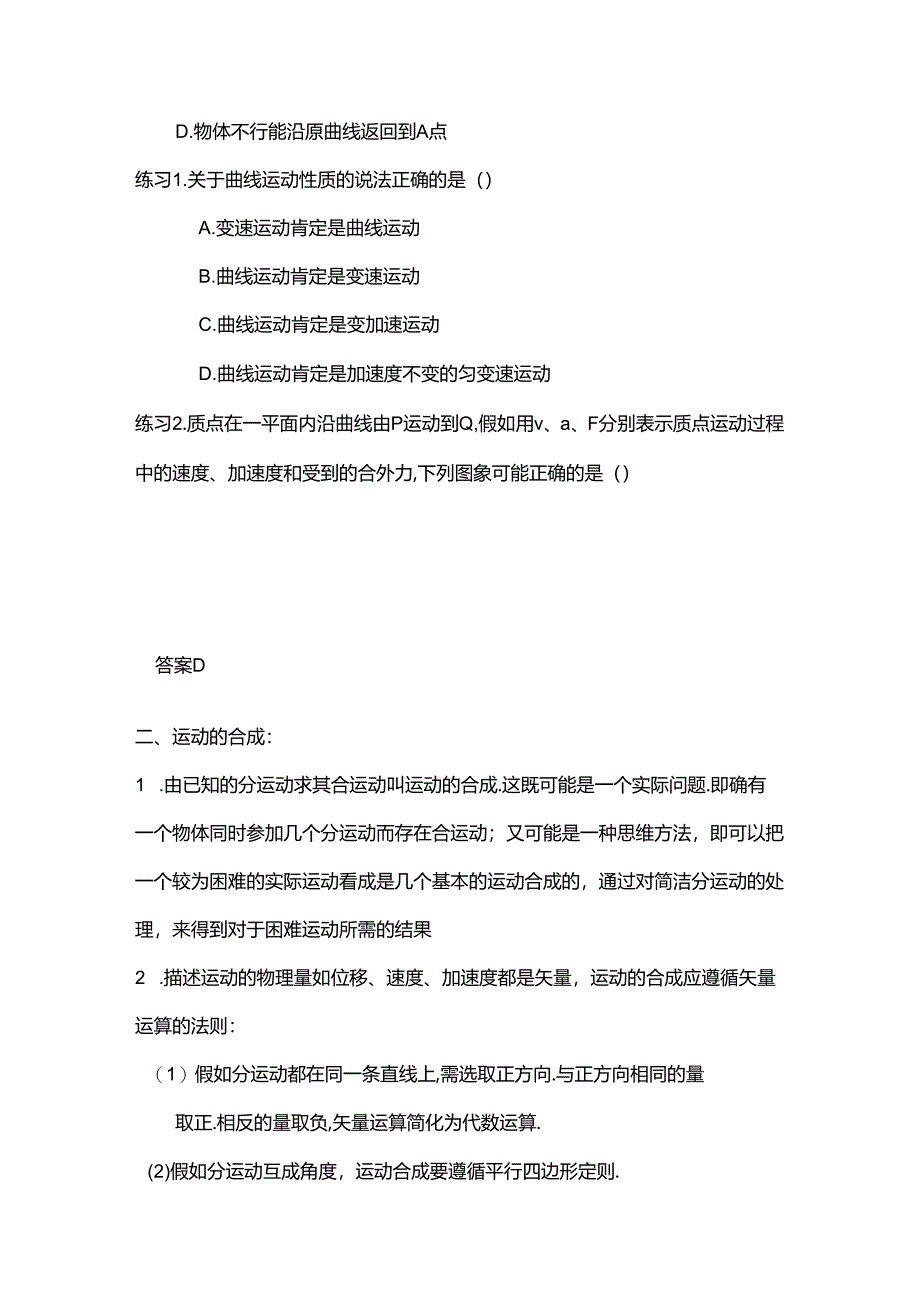 D.物体不行能沿原曲线返回到A点

练习1.关于曲线运动性质的说法正确的是（）

A.变速运动肯定是曲线运动

B.曲线运动肯定是变速运动

C.曲线运动肯定是变加速运动

D.曲线运动肯定是加速度不变的匀变速运动

练习2.质点在一平面内沿曲线由P运动到Q,假如用v、a、F分别表示质点运动过程中的速度、加速度和受到的合外力,下列图象可能正确的是（）

答案D

二、运动的合成：

1 .由已知的分运动求其合运动叫运动的合成.这既可能是一个实际问题.即确有一个物体同时参加几个分运动而存在合运动；又可能是一种思维方法，即可以把一个较为困难的实际运动看成是几个基本的运动合成的，通过对简洁分运动的处理，来得到对于困难运动所需的结果

2 .描述运动的物理量如位移、速度、加速度都是矢量，运动的合成应遵循矢量运算的法则：

（1）假如分运动都在同一条直线上,需选取正方向.与正方向相同的量取正.相反的量取负,矢量运算简化为代数运算.

(2)假如分运动互成角度，运动合成要遵循平行四边形定则.